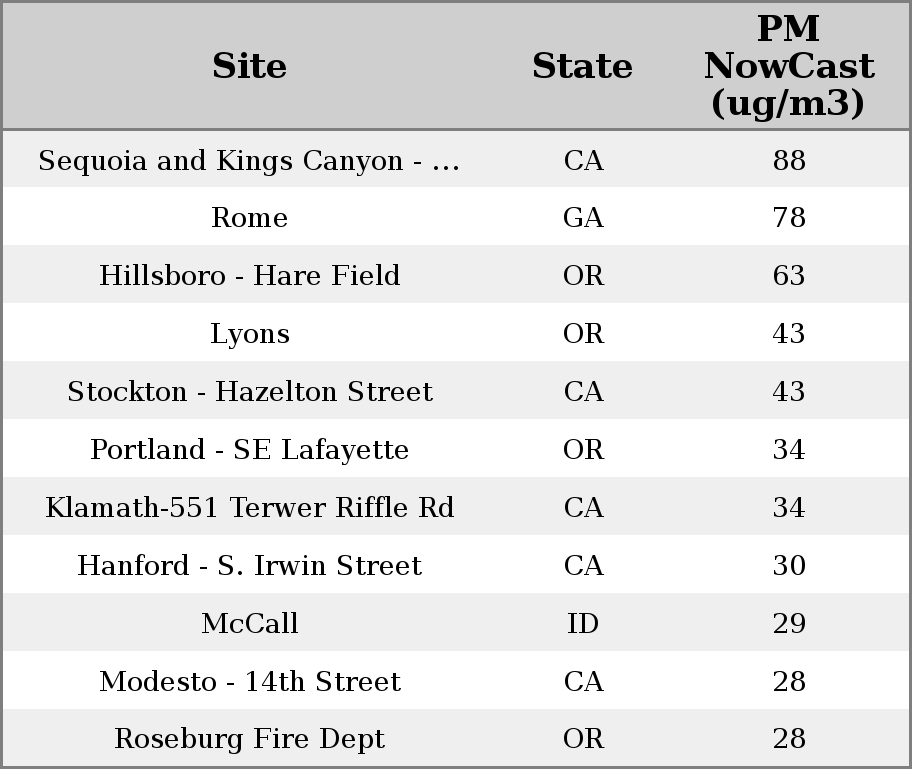 | Site | State | PM NowCast (ug/m3) |
|---|---|---|
| Sequoia and Kings Canyon - ... | CA | 88 |
| Rome | GA | 78 |
| Hillsboro - Hare Field | OR | 63 |
| Lyons | OR | 43 |
| Stockton - Hazelton Street | CA | 43 |
| Portland - SE Lafayette | OR | 34 |
| Klamath-551 Terwer Riffle Rd | CA | 34 |
| Hanford - S. Irwin Street | CA | 30 |
| McCall | ID | 29 |
| Modesto - 14th Street | CA | 28 |
| Roseburg Fire Dept | OR | 28 |